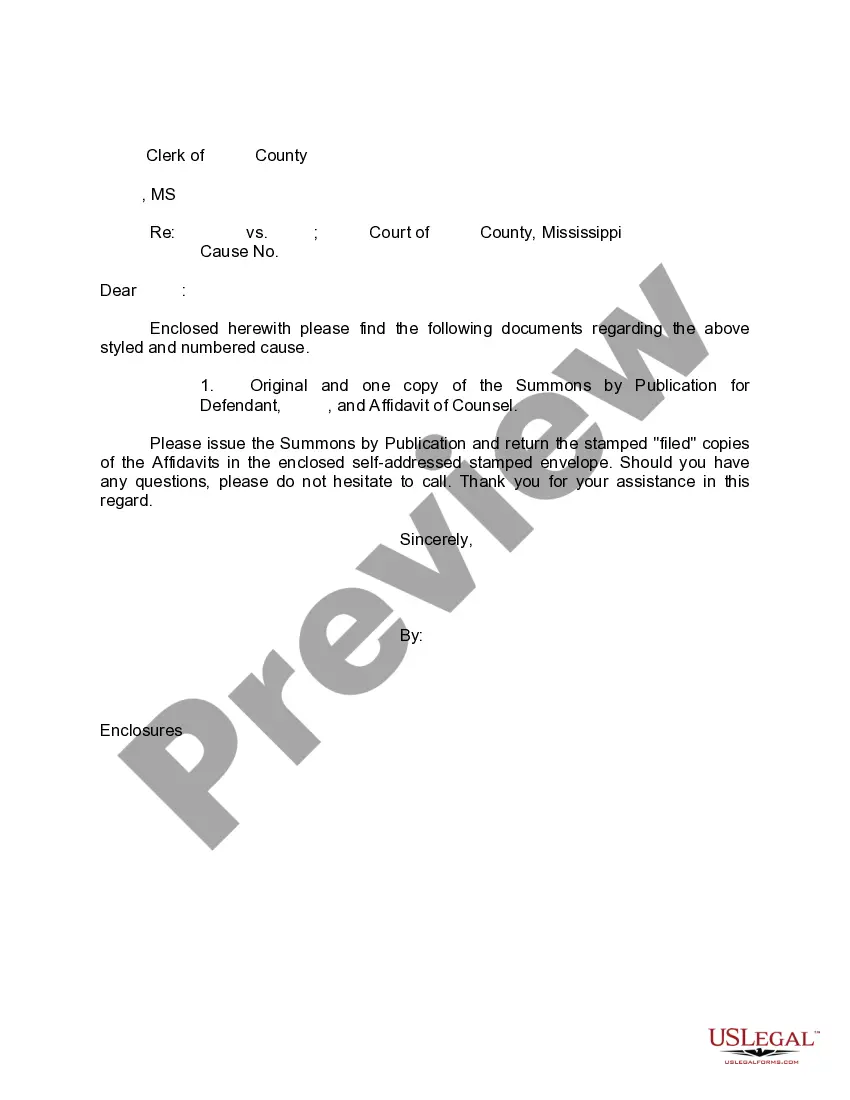 Clerk of County

, MS

Re: vs. ; Court of County, Mississippi
Cause No.

Dear :

Enclosed herewith please find the following documents regarding the above styled and numbered cause.

1. Original and one copy of the Summons by Publication for Defendant, , and Affidavit of Counsel.

Please issue the Summons by Publication and return the stamped "filed" copies of the Affidavits in the enclosed self-addressed stamped envelope. Should you have any questions, please do not hesitate to call. Thank you for your assistance in this regard.

Sincerely,

By:

Enclosures

Preview

USLEGAL™
USLEGALFORMS.COM